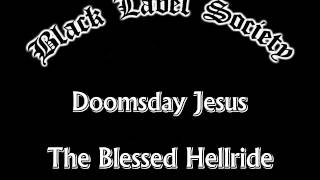 Black Label Society

Doomsday Jesus

The Blessed Hellride